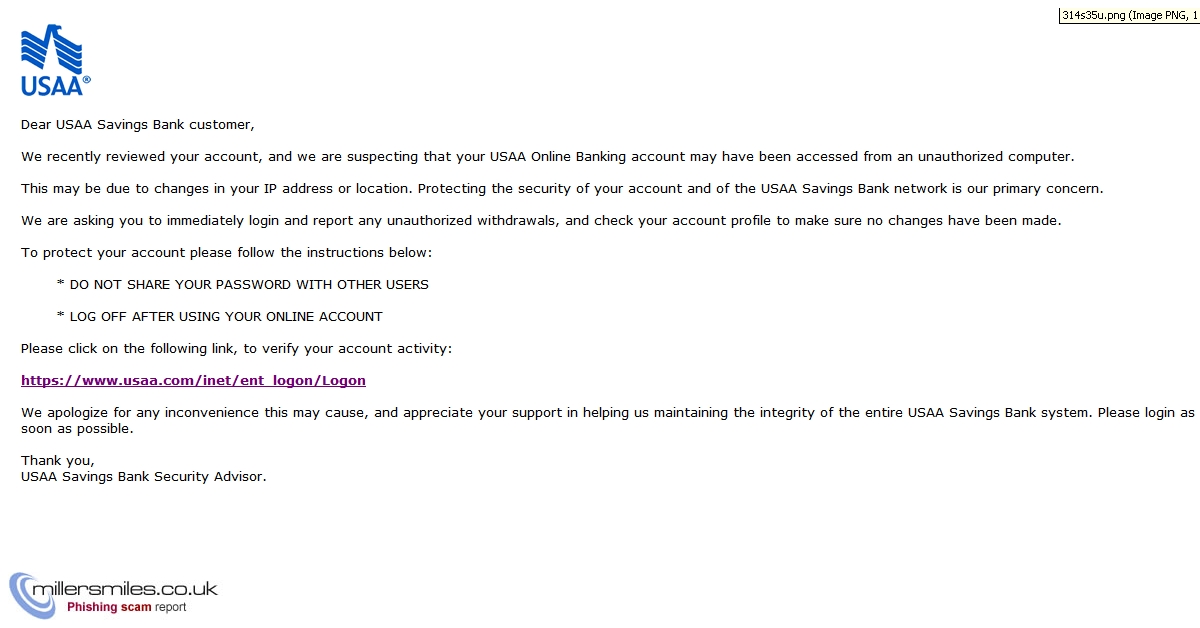 314s35u.png (Image PNG, 1

USAA®

Dear USAA Savings Bank customer,

We recently reviewed your account, and we are suspecting that your USAA Online Banking account may have been accessed from an unauthorized computer.

This may be due to changes in your IP address or location. Protecting the security of your account and of the USAA Savings Bank network is our primary concern.

We are asking you to immediately login and report any unauthorized withdrawals, and check your account profile to make sure no changes have been made.

To protect your account please follow the instructions below:

* DO NOT SHARE YOUR PASSWORD WITH OTHER USERS

* LOG OFF AFTER USING YOUR ONLINE ACCOUNT

Please click on the following link, to verify your account activity:

https://www.usaa.com/inet/ent_logon/Logon

We apologize for any inconvenience this may cause, and appreciate your support in helping us maintaining the integrity of the entire USAA Savings Bank system. Please login as soon as possible.

Thank you,
USAA Savings Bank Security Advisor.

millersmiles.co.uk
Phishing scam report